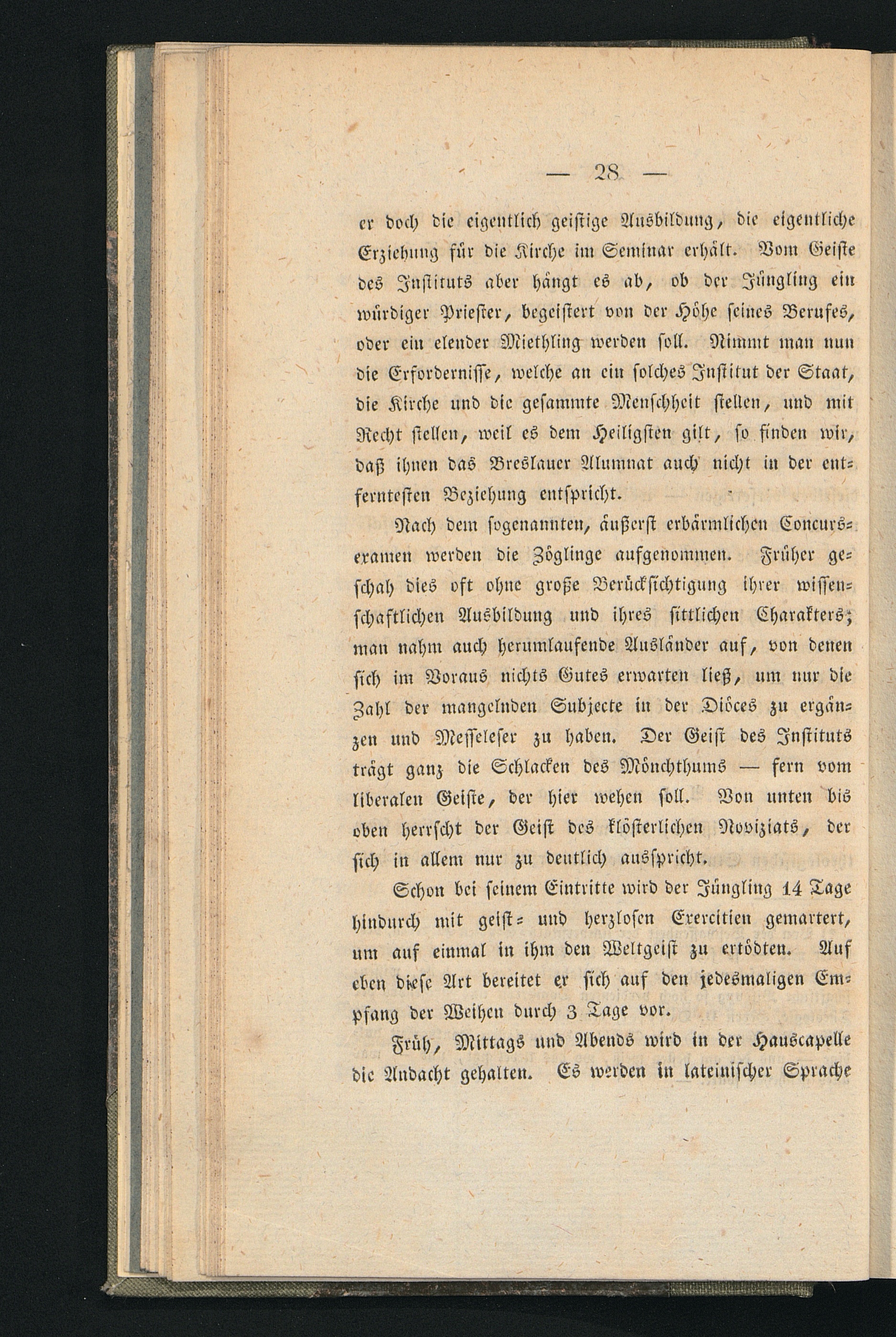 — 28 —

er doch die eigentlich geistige Ausbildung, die eigentliche Erziehung für die Kirche im Seminar erhält. Vom Geiste des Instituts aber hängt es ab, ob der Jüngling ein würdiger Priester, begeistert von der Höhe seines Berufes, oder ein elender Miethling werden soll. Nimmt man nun die Erfordernisse, welche an ein solches Institut der Staat, die Kirche und die gesammte Menschheit stellen, und mit Recht stellen, weil es dem Heiligsten gilt, so finden wir, daß ihnen das Breslauer Alumnat auch nicht in der entferntesten Beziehung entspricht.

Nach dem sogenannten, äußerst erbärmlichen Concursexamen werden die Zöglinge aufgenommen. Früher geschah dies oft ohne große Berücksichtigung ihrer wissenschaftlichen Ausbildung und ihres sittlichen Charakters; man nahm auch herumlaufende Ausländer auf, von denen sich im Voraus nichts Gutes erwarten ließ, um nur die Zahl der mangelnden Subjecte in der Diöces zu ergänzen und Messeleser zu haben. Der Geist des Instituts trägt ganz die Schlacken des Mönchthums — fern vom liberalen Geiste, der hier wehen soll. Von unten bis oben herrscht der Geist des klösterlichen Noviziats, der sich in allem nur zu deutlich ausspricht.

Schon bei seinem Eintritte wird der Jüngling 14 Tage hindurch mit geist- und herzlosen Exercitien gemartert, um auf einmal in ihm den Weltgeist zu ertödten. Auf eben diese Art bereitet er sich auf den jedesmaligen Empfang der Weihen durch 3 Tage vor.

Früh, Mittags und Abends wird in der Hauscapelle die Andacht gehalten. Es werden in lateinischer Sprache